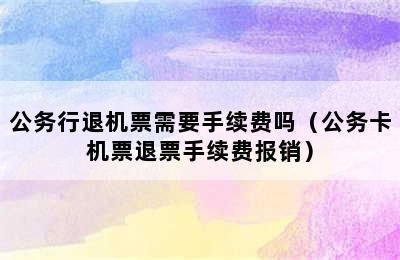 公务行退机票需要手续费吗（公务卡机票退票手续费报销）